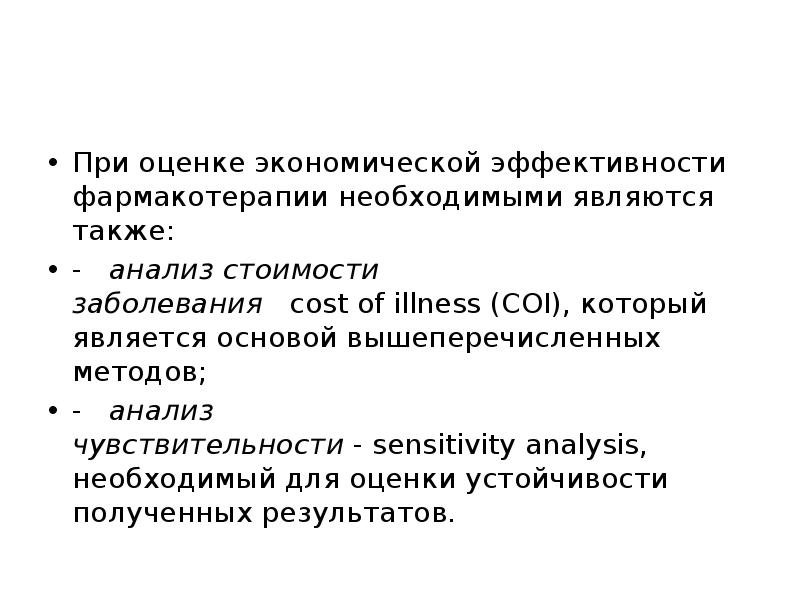 • При оценке экономической эффективности фармакотерапии необходимыми являются также:

• - анализ стоимости заболевания cost of illness (COI), который является основой вышеперечисленных методов;

• - анализ чувствительности - sensitivity analysis, необходимый для оценки устойчивости полученных результатов.